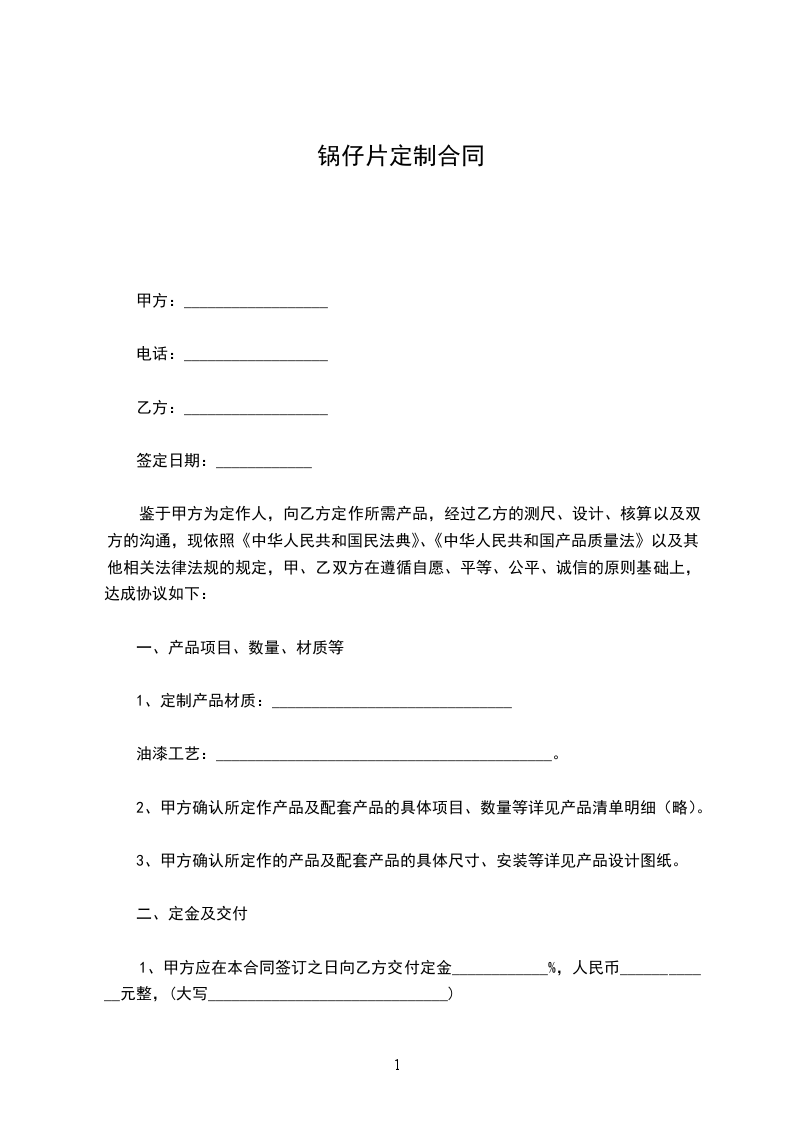 锅仔片定制合同

甲方：__________________

电话：__________________

乙方：__________________

签定日期：____________

鉴于甲方为定作人，向乙方定作所需产品，经过乙方的测尺、设计、核算以及双方的沟通，现依照《中华人民共和国民法典》、《中华人民共和国产品质量法》以及其他相关法律法规的规定，甲、乙双方在遵循自愿、平等、公平、诚信的原则基础上，达成协议如下：

一、产品项目、数量、材质等

1、定制产品材质：______________________________

油漆工艺：__________________________________________。

2、甲方确认所定作产品及配套产品的具体项目、数量等详见产品清单明细（略）。

3、甲方确认所定作的产品及配套产品的具体尺寸、安装等详见产品设计图纸。

二、定金及交付

1、甲方应在本合同签订之日向乙方交付定金____________%，人民币____________元整，(大写______________________________)

1